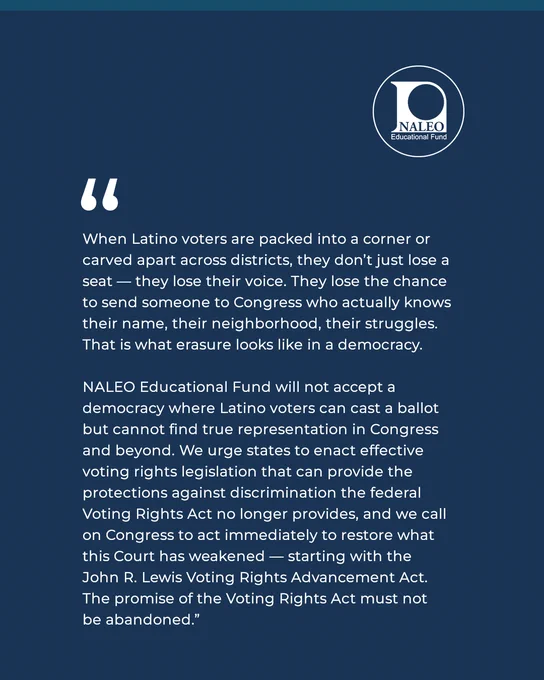 NALEO
Educational Fund

“

When Latino voters are packed into a corner or carved apart across districts, they don’t just lose a seat — they lose their voice. They lose the chance to send someone to Congress who actually knows their name, their neighborhood, their struggles. That is what erasure looks like in a democracy.

NALEO Educational Fund will not accept a democracy where Latino voters can cast a ballot but cannot find true representation in Congress and beyond. We urge states to enact effective voting rights legislation that can provide the protections against discrimination the federal Voting Rights Act no longer provides, and we call on Congress to act immediately to restore what this Court has weakened — starting with the John R. Lewis Voting Rights Advancement Act. The promise of the Voting Rights Act must not be abandoned.”